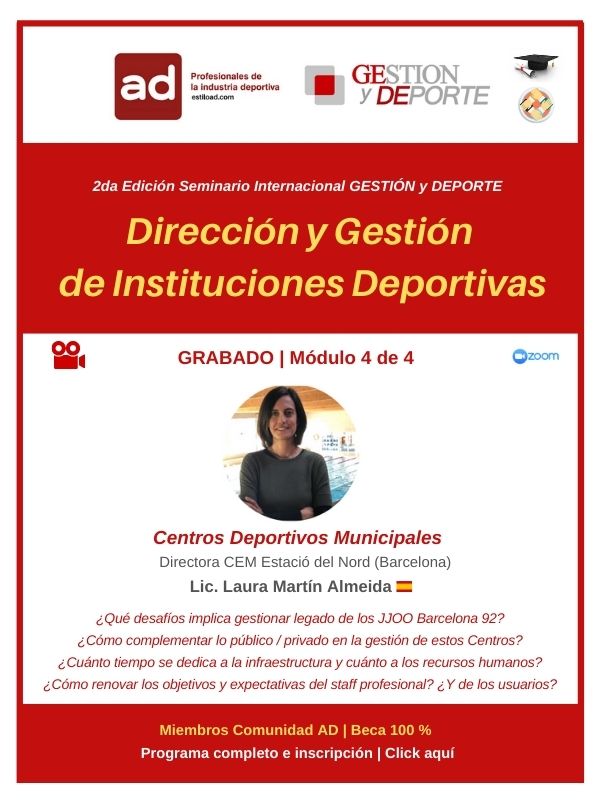 ad Profesionales de la industria deportiva estiload.com

GESTION y DEPORTE

2da Edición Seminario Internacional GESTIÓN y DEPORTE

Dirección y Gestión de Instituciones Deportivas

GRABADO | Módulo 4 de 4

zoom

Centros Deportivos Municipales

Directora CEM Estació del Nord (Barcelona)

Lic. Laura Martín Almeida

¿Qué desafíos implica gestionar legado de los JJOO Barcelona 92?
¿Cómo complementar lo público / privado en la gestión de estos Centros?
¿Cuánto tiempo se dedica a la infraestructura y cuánto a los recursos humanos?
¿Cómo renovar los objetivos y expectativas del staff profesional? ¿Y de los usuarios?

Miembros Comunidad AD | Beca 100 %

Programa completo e inscripción | Click aquí